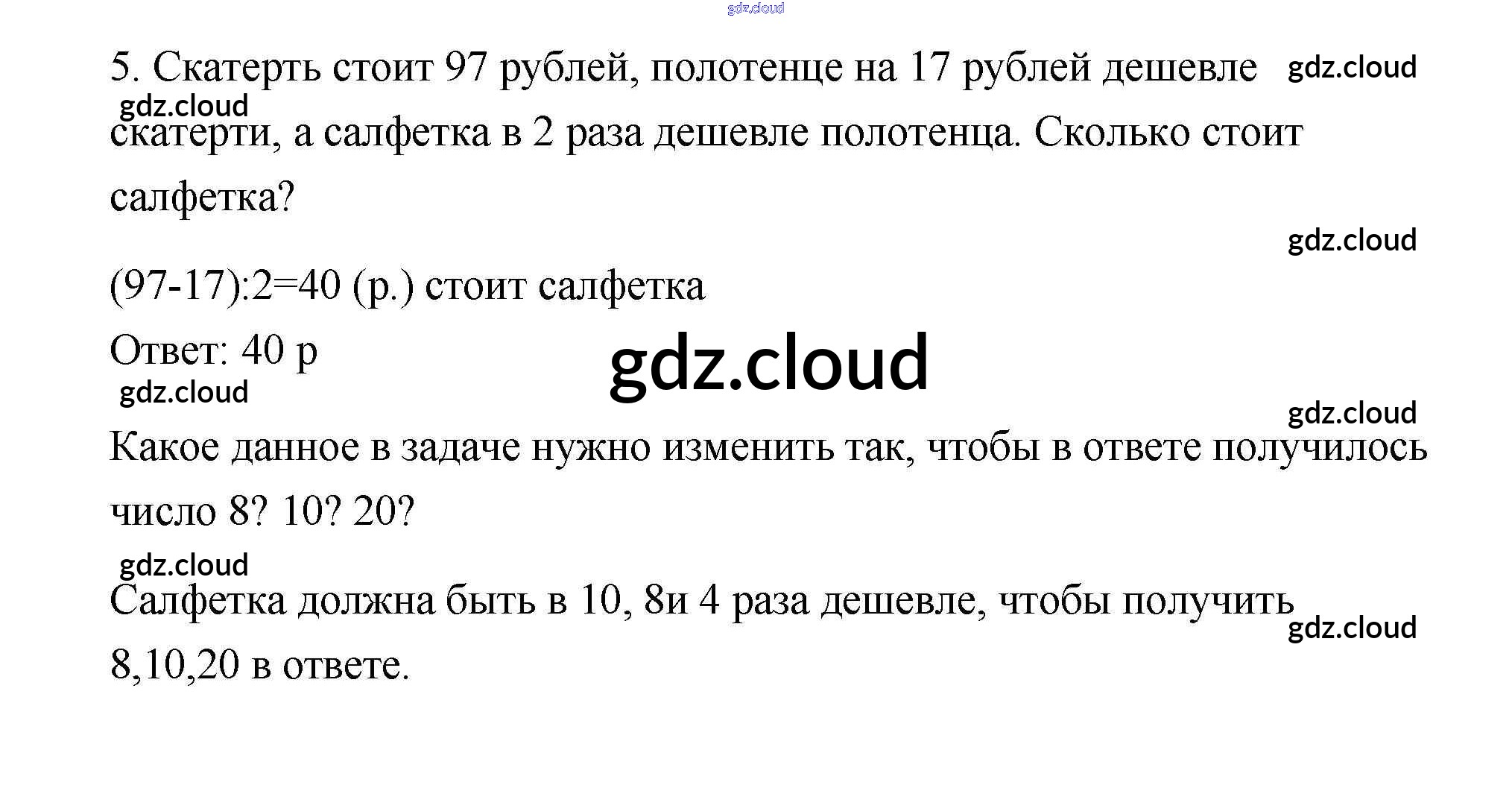 5. Скатерть стоит 97 рублей, полотенце на 17 рублей дешевле скатерти, а салфетка в 2 раза дешевле полотенца. Сколько стоит салфетка?

(97-17):2=40 (р.) стоит салфетка

Ответ: 40 р

Какое данное в задаче нужно изменить так, чтобы в ответе получилось число 8? 10? 20?

Салфетка должна быть в 10, 8и 4 раза дешевле, чтобы получить 8,10,20 в ответе.

gdz.cloud